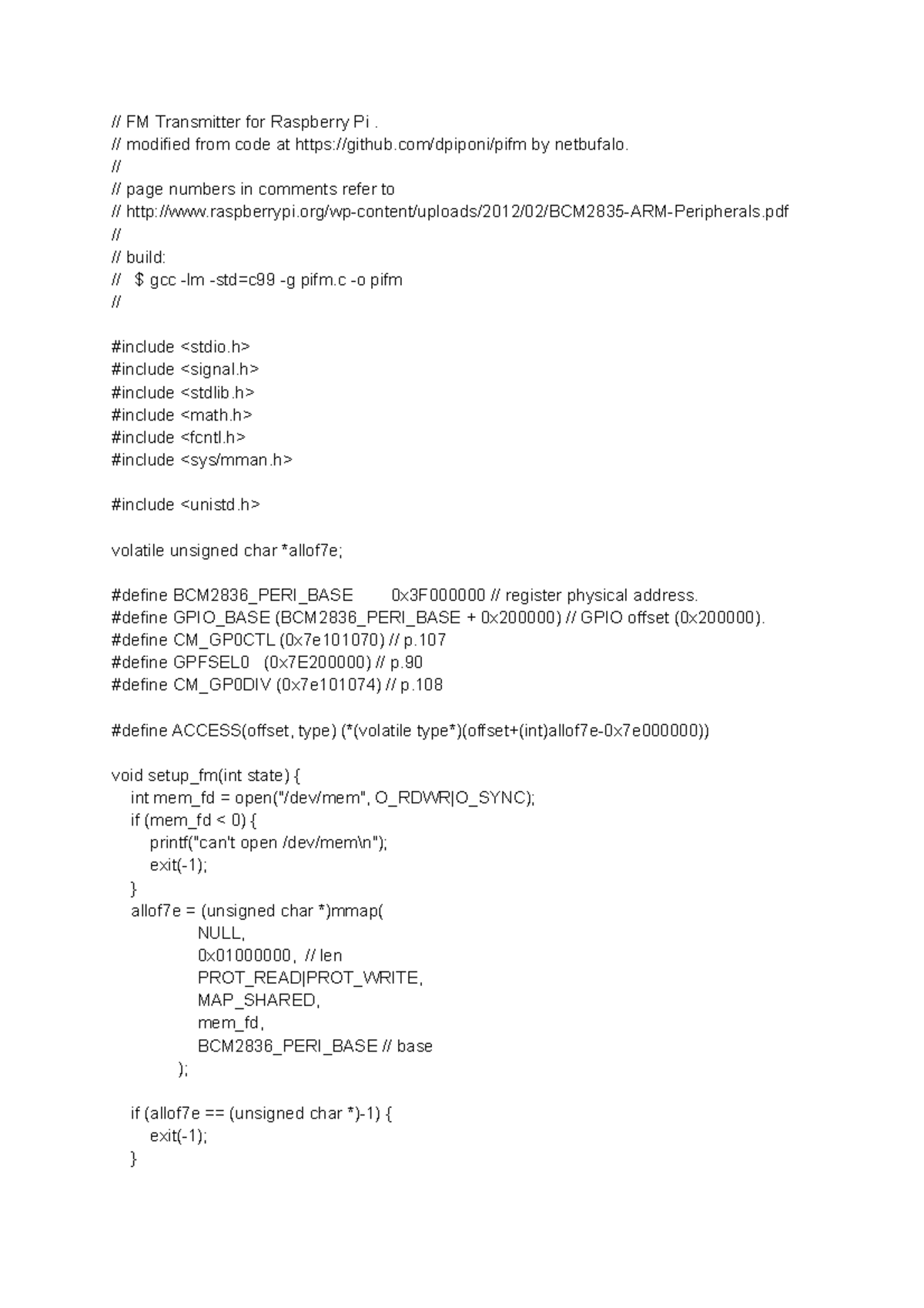 // FM Transmitter for Raspberry Pi .
// modified from code at https://github.com/dpiponi/pifm by netbufalo.
//
// page numbers in comments refer to
// http://www.raspberrypi.org/wp-content/uploads/2012/02/BCM2835-ARM-Peripherals.pdf
//
// build:
//   $ gcc -lm -std=c99 -g pifm.c -o pifm
//

#include <stdio.h>
#include <signal.h>
#include <stdlib.h>
#include <math.h>
#include <fcntl.h>
#include <sys/mman.h>

#include <unistd.h>

volatile unsigned char *allof7e;

#define BCM2836_PERI_BASE        0x3F000000 // register physical address.
#define GPIO_BASE (BCM2836_PERI_BASE + 0x200000) // GPIO offset (0x200000).
#define CM_GP0CTL (0x7e101070) // p.107
#define GPFSEL0   (0x7E200000) // p.90
#define CM_GP0DIV (0x7e101074) // p.108

#define ACCESS(offset, type) (*(volatile type*)(offset+(int)allof7e-0x7e000000))

void setup_fm(int state) {
    int mem_fd = open("/dev/mem", O_RDWR|O_SYNC);
    if (mem_fd < 0) {
        printf("can't open /dev/mem\n");
        exit(-1);
    }
    allof7e = (unsigned char *)mmap(
                NULL,
                0x01000000,  // len
                PROT_READ|PROT_WRITE,
                MAP_SHARED,
                mem_fd,
                BCM2836_PERI_BASE // base
            );

    if (allof7e == (unsigned char *)-1) {
        exit(-1);
    }